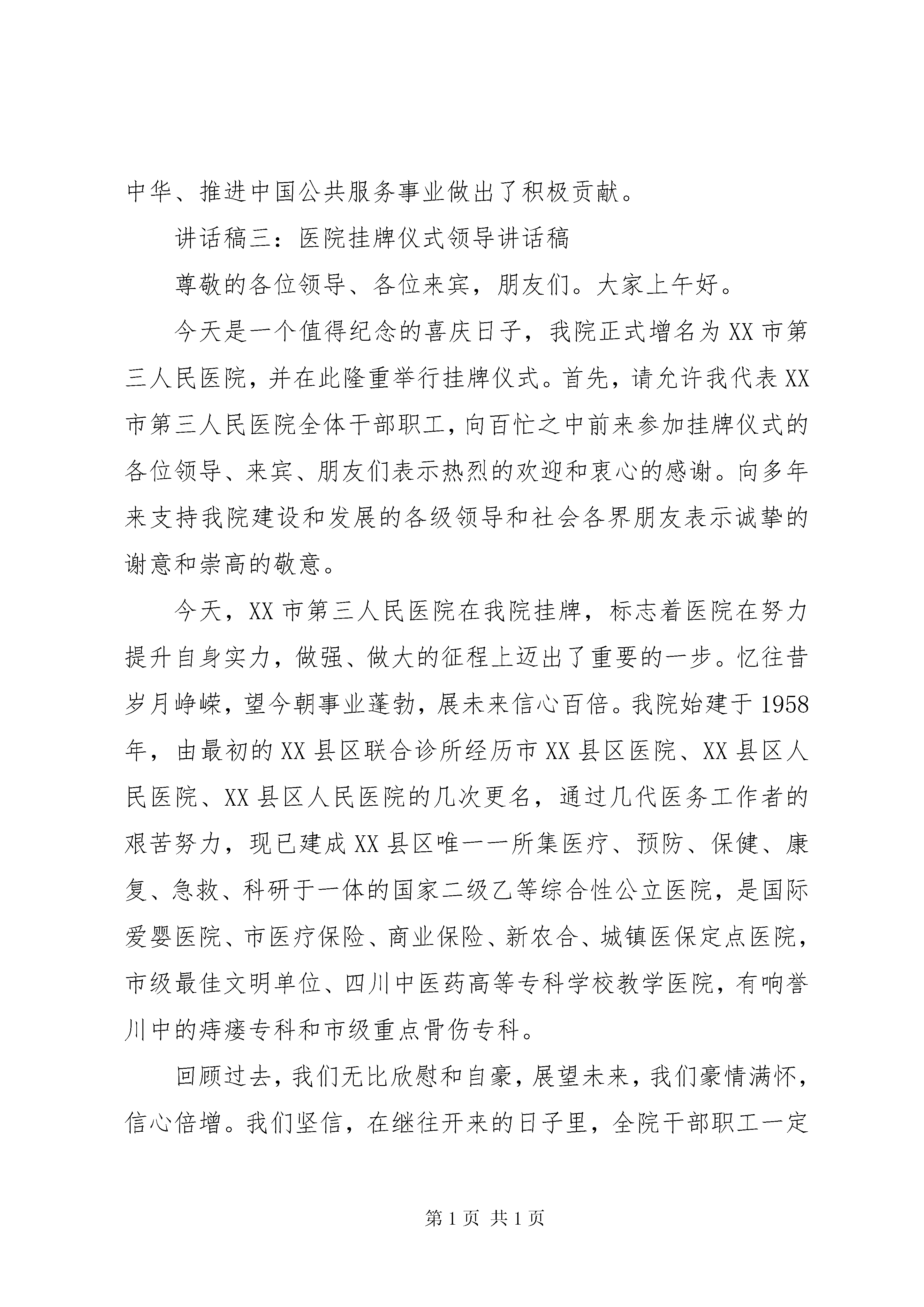 中华、推进中国公共服务事业做出了积极贡献。

讲话稿三：医院挂牌仪式领导讲话稿

尊敬的各位领导、各位来宾，朋友们。大家上午好。

今天是一个值得纪念的喜庆日子，我院正式增名为XX市第三人民医院，并在此隆重举行挂牌仪式。首先，请允许我代表XX市第三人民医院全体干部职工，向百忙之中前来参加挂牌仪式的各位领导、来宾、朋友们表示热烈的欢迎和衷心的感谢。向多年来支持我院建设和发展的各级领导和社会各界朋友表示诚挚的谢意和崇高的敬意。

今天，XX市第三人民医院在我院挂牌，标志着医院在努力提升自身实力，做强、做大的征程上迈出了重要的一步。忆往昔岁月峥嵘，望今朝事业蓬勃，展未来信心百倍。我院始建于1958年，由最初的XX县区联合诊所经历市XX县区医院、XX县区人民医院、XX县区人民医院的几次更名，通过几代医务工作者的艰苦努力，现已建成XX县区唯一一所集医疗、预防、保健、康复、急救、科研于一体的国家二级乙等综合性公立医院，是国际爱婴医院、市医疗保险、商业保险、新农合、城镇医保定点医院，市级最佳文明单位、四川中医药高等专科学校教学医院，有响誉川中的痔瘘专科和市级重点骨伤专科。

回顾过去，我们无比欣慰和自豪，展望未来，我们豪情满怀，信心倍增。我们坚信，在继往开来的日子里，全院干部职工一定

第1页 共1页